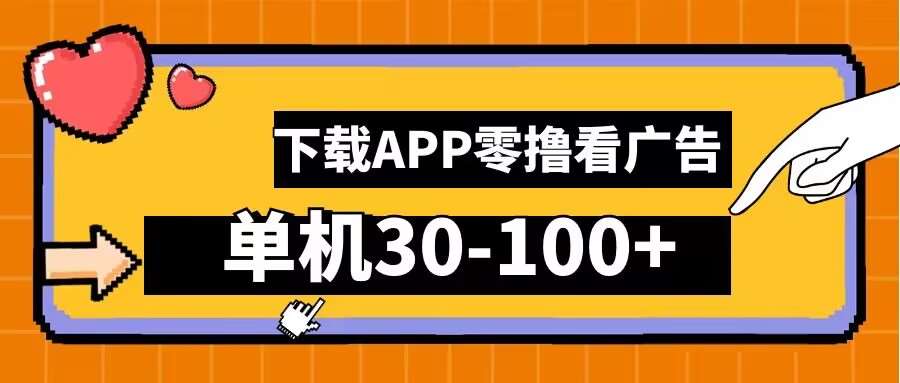 下载APP零撸看广告

单机30-100+